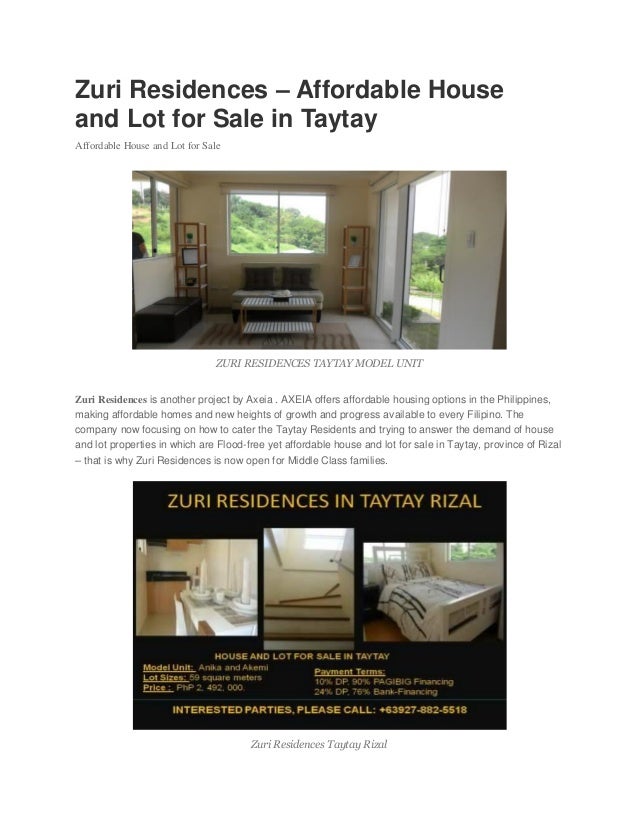 Zuri Residences – Affordable House and Lot for Sale in Taytay

Affordable House and Lot for Sale

ZURI RESIDENCES TAYTAY MODEL UNIT

Zuri Residences is another project by Axeia . AXEIA offers affordable housing options in the Philippines, making affordable homes and new heights of growth and progress available to every Filipino. The company now focusing on how to cater the Taytay Residents and trying to answer the demand of house and lot properties in which are Flood-free yet affordable house and lot for sale in Taytay, province of Rizal – that is why Zuri Residences is now open for Middle Class families.

ZURI RESIDENCES IN TAYTAY RIZAL

HOUSE AND LOT FOR SALE IN TAYTAY

Model Unit: Anika and Akemi
Lot Sizes: 59 square meters
Price : PhP 2, 492, 000.

Payment Terms:
10% DP, 90% PAGIBIG Financing
24% DP, 76% Bank-Financing

INTERESTED PARTIES, PLEASE CALL: +63927-882-5518

Zuri Residences Taytay Rizal